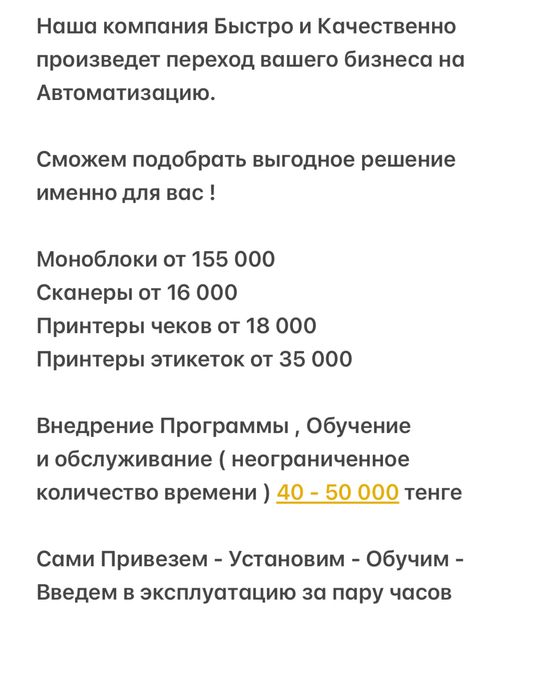 Наша компания Быстро и Качественно произведет переход вашего бизнеса на Автоматизацию.

Сможем подобрать выгодное решение именно для вас !

Моноблоки от 155 000
Сканеры от 16 000
Принтеры чеков от 18 000
Принтеры этикеток от 35 000

Внедрение Программы , Обучение и обслуживание ( неограниченное количество времени ) 40 - 50 000 тенге

Сами Привезем - Установим - Обучим - Введем в эксплуатацию за пару часов